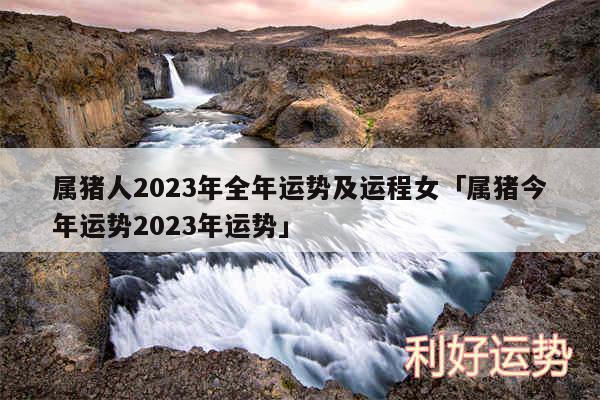 属猪人2023年全年运势及运程女「属猪今年运势2023年运势」

利好运势